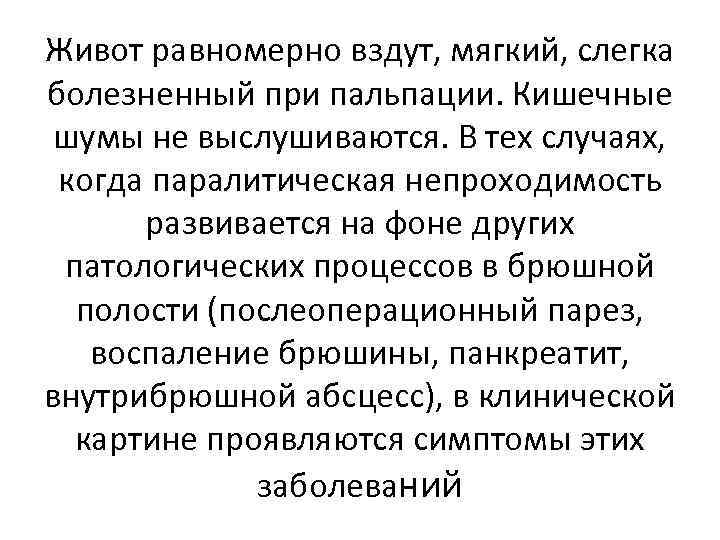 Живот равномерно вздут, мягкий, слегка болезненный при пальпации. Кишечные шумы не выслушиваются. В тех случаях, когда паралитическая непроходимость развивается на фоне других патологических процессов в брюшной полости (послеоперационный парез, воспаление брюшины, панкреатит, внутрибрюшной абсцесс), в клинической картине проявляются симптомы этих заболеваний